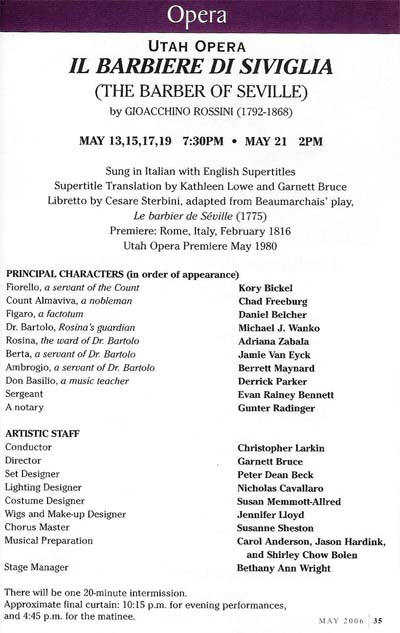 Opera

UTAH OPERA
IL BARBIERE DI SIVIGLIA
(THE BARBER OF SEVILLE)
by GIOACCHINO ROSSINI (1792-1868)

MAY 13,15,17,19 7:30PM • MAY 21 2PM

Sung in Italian with English Supertitles
Supertitle Translation by Kathleen Lowe and Garnett Bruce
Libretto by Cesare Sterbini, adapted from Beaumarchais' play, Le barbier de Séville (1775)
Premiere: Rome, Italy, February 1816
Utah Opera Premiere May 1980

PRINCIPAL CHARACTERS (in order of appearance)

| | |
|---|---|
| Fiorello, a servant of the Count | Kory Bickel |
| Count Almaviva, a nobleman | Chad Freeburg |
| Figaro, a factotum | Daniel Belcher |
| Dr. Bartolo, Rosina's guardian | Michael J. Wanko |
| Rosina, the ward of Dr. Bartolo | Adriana Zabala |
| Berta, a servant of Dr. Bartolo | Jamie Van Eyck |
| Ambrogio, a servant of Dr. Bartolo | Berrett Maynard |
| Don Basilio, a music teacher | Derrick Parker |
| Sergeant | Evan Rainey Bennett |
| A notary | Gunter Radinger |

ARTISTIC STAFF

| | |
|---|---|
| Conductor | Christopher Larkin |
| Director | Garnett Bruce |
| Set Designer | Peter Dean Beck |
| Lighting Designer | Nicholas Cavallaro |
| Costume Designer | Susan Memmott-Allred |
| Wigs and Make-up Designer | Jennifer Lloyd |
| Chorus Master | Susanne Sheston |
| Musical Preparation | Carol Anderson, Jason Hardink, and Shirley Chow Bolen |
| Stage Manager | Bethany Ann Wright |

There will be one 20-minute intermission.
Approximate final curtain: 10:15 p.m. for evening performances, and 4:45 p.m. for the matinee.

MAY 2006 | 35